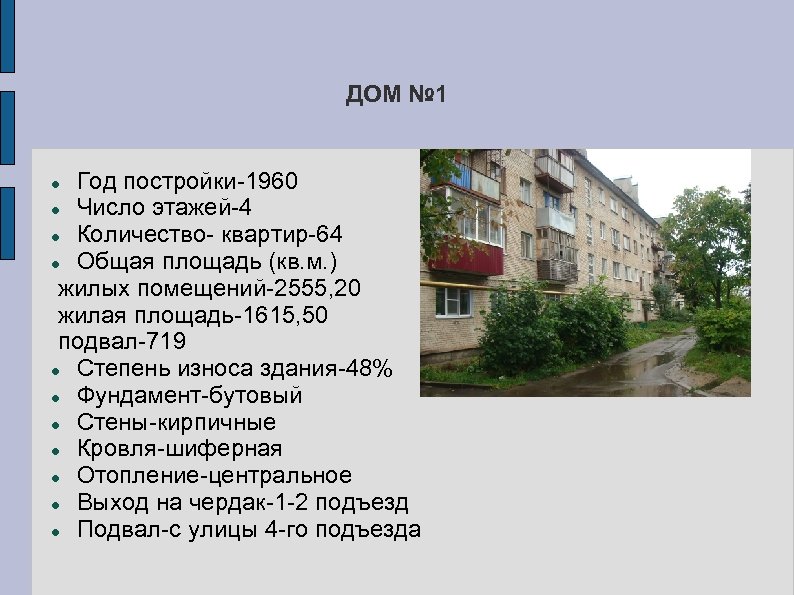 ДОМ №1

- Год постройки-1960
- Число этажей-4
- Количество- квартир-64
- Общая площадь (кв.м.)

жилых помещений-2555,20
жилая площадь-1615,50
подвал-719

- Степень износа здания-48%
- Фундамент-бутовый
- Стены-кирпичные
- Кровля-шиферная
- Отопление-центральное
- Выход на чердак-1-2 подъезд
- Подвал-с улицы 4-го подъезда